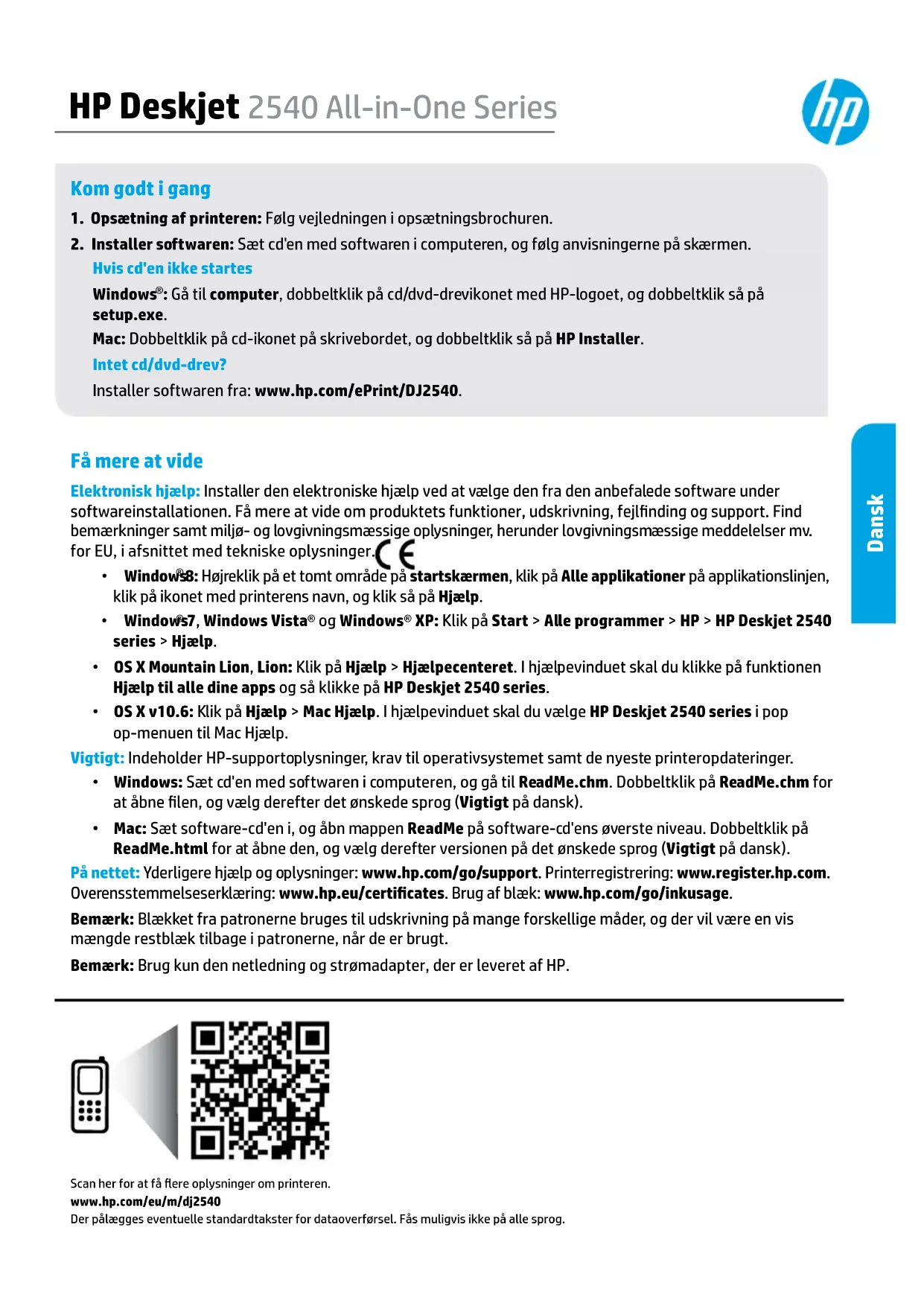 HP Deskjet 2540 All-in-One Series

hp

Kom godt i gang

1. Opsætning af printeren: Følg vejledningen i opsætningsbrochuren.

2. Installer softwaren: Sæt cd'en med softwaren i computeren, og følg anvisningerne på skærmen.

Hvis cd'en ikke startes

Windows®: Gå til computer, dobbeltklik på cd/dvd-drevikonet med HP-logoet, og dobbeltklik så på setup.exe.

Mac: Dobbeltklik på cd-ikonet på skrivebordet, og dobbeltklik så på HP Installer.

Intet cd/dvd-drev?

Installer softwaren fra: www.hp.com/ePrint/DJ2540.

Dansk

Få mere at vide

Elektronisk hjælp: Installer den elektroniske hjælp ved at vælge den fra den anbefalede software under softwareinstallationen. Få mere at vide om produktets funktioner, udskrivning, fejlfinding og support. Find bemærkninger samt miljø- og lovgivningsmæssige oplysninger, herunder lovgivningsmæssige meddelelser mv. for EU, i afsnittet med tekniske oplysninger. CE

• Windows® 8: Højreklik på et tomt område på startskærmen, klik på Alle applikationer på applikationslinjen, klik på ikonet med printerens navn, og klik så på Hjælp.

• Windows® 7, Windows Vista® og Windows® XP: Klik på Start > Alle programmer > HP > HP Deskjet 2540 series > Hjælp.

• OS X Mountain Lion, Lion: Klik på Hjælp > Hjælpecenteret. I hjælpevinduet skal du klikke på funktionen Hjælp til alle dine apps og så klikke på HP Deskjet 2540 series.

• OS X v10.6: Klik på Hjælp > Mac Hjælp. I hjælpevinduet skal du vælge HP Deskjet 2540 series i pop op-menuen til Mac Hjælp.

Vigtigt: Indeholder HP-supportoplysninger, krav til operativsystemet samt de nyeste printeropdateringer.

• Windows: Sæt cd'en med softwaren i computeren, og gå til ReadMe.chm. Dobbeltklik på ReadMe.chm for at åbne filen, og vælg derefter det ønskede sprog (Vigtigt på dansk).

• Mac: Sæt software-cd'en i, og åbn mappen ReadMe på software-cd'ens øverste niveau. Dobbeltklik på ReadMe.html for at åbne den, og vælg derefter versionen på det ønskede sprog (Vigtigt på dansk).

På nettet: Yderligere hjælp og oplysninger: www.hp.com/go/support. Printerregistrering: www.register.hp.com. Overensstemmelseserklæring: www.hp.eu/certificates. Brug af blæk: www.hp.com/go/inkusage.

Bemærk: Blækket fra patronerne bruges til udskrivning på mange forskellige måder, og der vil være en vis mængde restblæk tilbage i patronerne, når de er brugt.

Bemærk: Brug kun den netledning og strømadapter, der er leveret af HP.

Scan her for at få flere oplysninger om printeren.
www.hp.com/eu/m/dj2540
Der pålægges eventuelle standardtakster for dataoverførsel. Fås muligvis ikke på alle sprog.